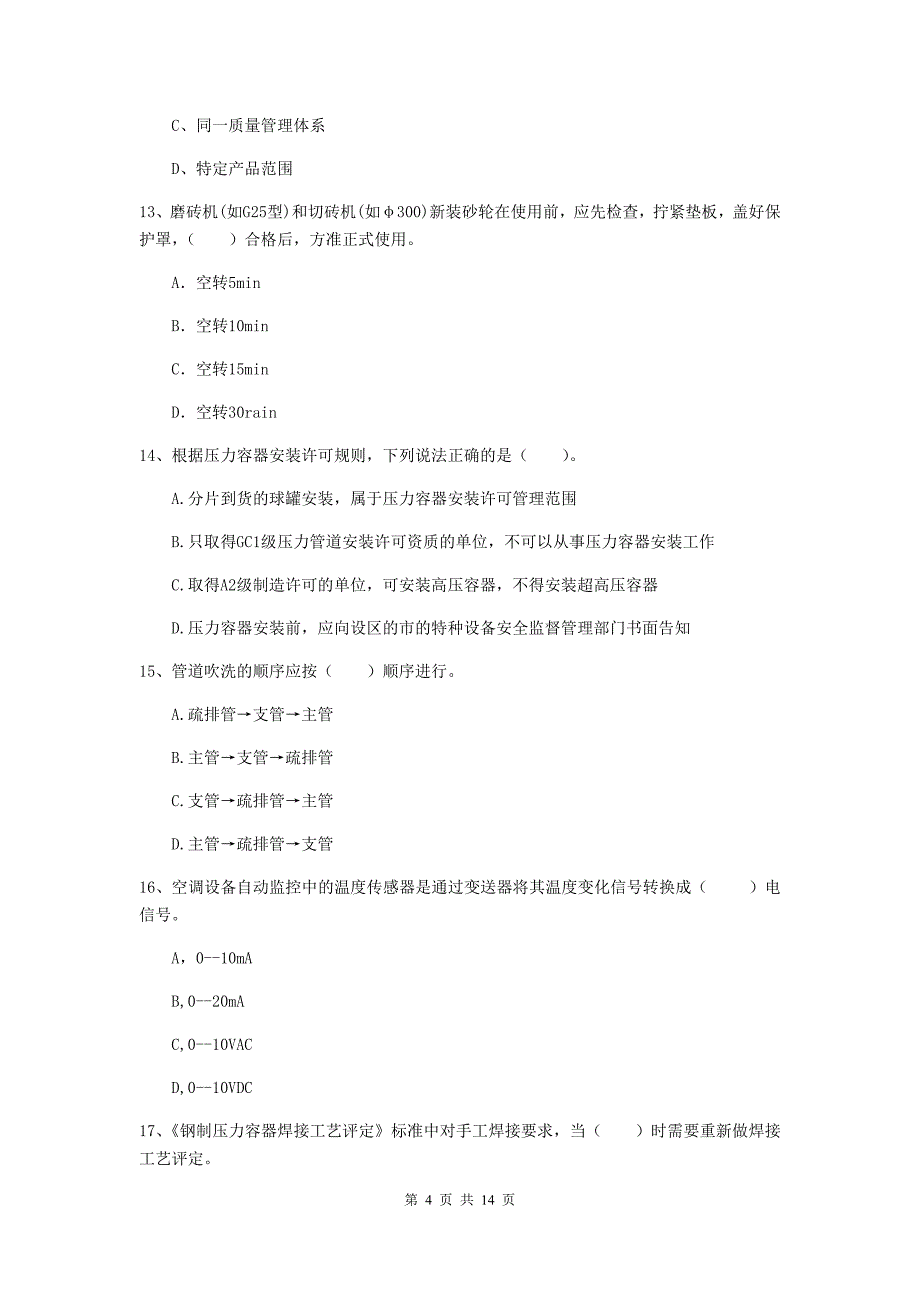 C、同一质量管理体系

D、特定产品范围

13、磨砖机(如G25型)和切砖机(如φ300)新装砂轮在使用前，应先检查，拧紧垫板，盖好保护罩，（　　）合格后，方准正式使用。

A. 空转5min

B. 空转10min

C. 空转15min

D. 空转30rain

14、根据压力容器安装许可规则，下列说法正确的是（　　）。

A.分片到货的球罐安装，属于压力容器安装许可管理范围

B.只取得GC1级压力管道安装许可资质的单位，不可以从事压力容器安装工作

C.取得A2级制造许可的单位，可安装高压容器，不得安装超高压容器

D.压力容器安装前，应向设区的市的特种设备安全监督管理部门书面告知

15、管道吹洗的顺序应按（　　）顺序进行。

A.疏排管→支管→主管

B.主管→支管→疏排管

C.支管→疏排管→主管

D.主管→疏排管→支管

16、空调设备自动监控中的温度传感器是通过变送器将其温度变化信号转换成（　　）电信号。

A，0--10mA

B,0--20mA

C,0--10VAC

D,0--10VDC

17、《钢制压力容器焊接工艺评定》标准中对手工焊接要求，当（　　）时需要重新做焊接工艺评定。

第 4 页 共 14 页